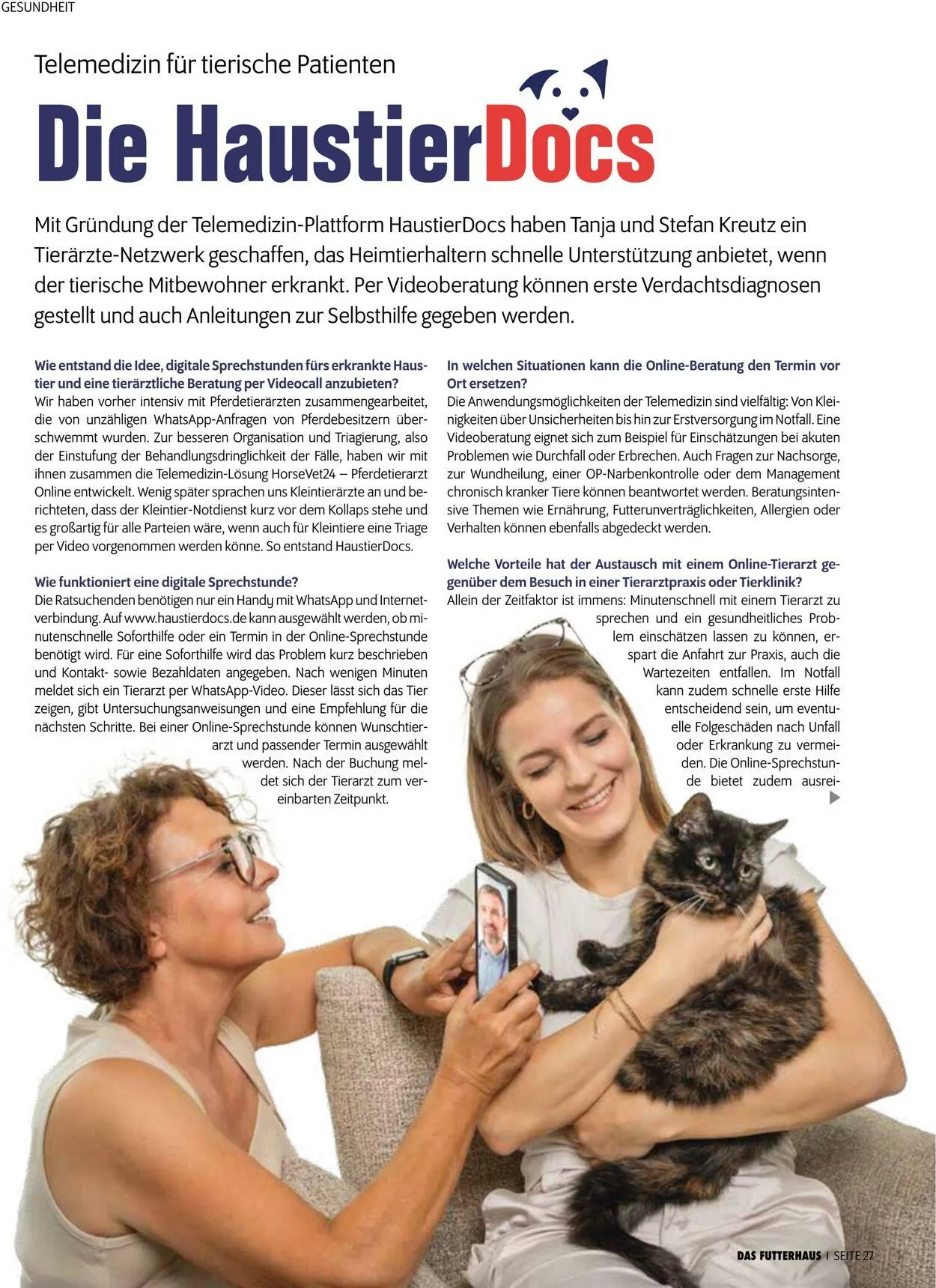 GESUNDHEIT

Telemedizin für tierische Patienten

Die HaustierDocs

Mit Gründung der Telemedizin-Plattform HaustierDocs haben Tanja und Stefan Kreutz ein Tierärzte-Netzwerk geschaffen, das Heimtierhaltern schnelle Unterstützung anbietet, wenn der tierische Mitbewohner erkrankt. Per Videoberatung können erste Verdachtsdiagnosen gestellt und auch Anleitungen zur Selbsthilfe gegeben werden.

Wie entstand die Idee, digitale Sprechstunden fürs erkrankte Haustier und eine tierärztliche Beratung per Videocall anzubieten?
Wir haben vorher intensiv mit Pferdetierärzten zusammengearbeitet, die von unzähligen WhatsApp-Anfragen von Pferdebesitzern überschwemmt wurden. Zur besseren Organisation und Triagierung, also der Einstufung der Behandlungsdringlichkeit der Fälle, haben wir mit ihnen zusammen die Telemedizin-Lösung HorseVet24 – Pferdetierarzt Online entwickelt. Wenig später sprachen uns Kleintierärzte an und berichteten, dass der Kleintier-Notdienst kurz vor dem Kollaps stehe und es großartig für alle Parteien wäre, wenn auch für Kleintiere eine Triage per Video vorgenommen werden könne. So entstand HaustierDocs.

Wie funktioniert eine digitale Sprechstunde?
Die Ratsuchenden benötigen nur ein Handy mit WhatsApp und Internetverbindung. Auf www.haustierdocs.de kann ausgewählt werden, ob minutenschnelle Soforthilfe oder ein Termin in der Online-Sprechstunde benötigt wird. Für eine Soforthilfe wird das Problem kurz beschrieben und Kontakt- sowie Bezahldaten angegeben. Nach wenigen Minuten meldet sich ein Tierarzt per WhatsApp-Video. Dieser lässt sich das Tier zeigen, gibt Untersuchungsanweisungen und eine Empfehlung für die nächsten Schritte. Bei einer Online-Sprechstunde können Wunschtierarzt und passender Termin ausgewählt werden. Nach der Buchung meldet sich der Tierarzt zum vereinbarten Zeitpunkt.

In welchen Situationen kann die Online-Beratung den Termin vor Ort ersetzen?
Die Anwendungsmöglichkeiten der Telemedizin sind vielfältig: Von Kleinigkeiten über Unsicherheiten bis hin zur Erstversorgung im Notfall. Eine Videoberatung eignet sich zum Beispiel für Einschätzungen bei akuten Problemen wie Durchfall oder Erbrechen. Auch Fragen zur Nachsorge, zur Wundheilung, einer OP-Narbenkontrolle oder dem Management chronisch kranker Tiere können beantwortet werden. Beratungsintensive Themen wie Ernährung, Futterunverträglichkeiten, Allergien oder Verhalten können ebenfalls abgedeckt werden.

Welche Vorteile hat der Austausch mit einem Online-Tierarzt gegenüber dem Besuch in einer Tierarztpraxis oder Tierklinik?
Allein der Zeitfaktor ist immens: Minutenschnell mit einem Tierarzt zu sprechen und ein gesundheitliches Problem einschätzen lassen zu können, erspart die Anfahrt zur Praxis, auch die Wartezeiten entfallen. Im Notfall kann zudem schnelle erste Hilfe entscheidend sein, um eventuelle Folgeschäden nach Unfall oder Erkrankung zu vermeiden. Die Online-Sprechstunde bietet zudem ausrei-

DAS FUTTERHAUS | SEITE 27